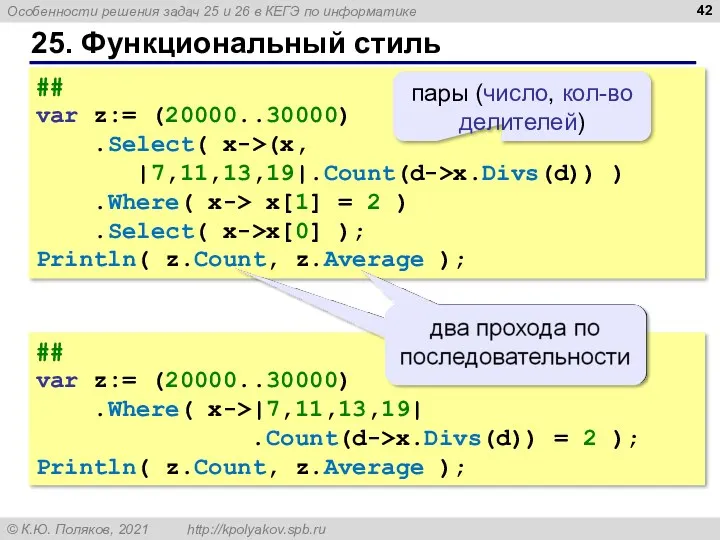 Особенности решения задач 25 и 26 в КЕГЭ по информатике

42

25. Функциональный стиль

##
var z:= (20000..30000)
    .Select( x->(x,
       |7,11,13,19|.Count(d->x.Divs(d)) )
    .Where( x-> x[1] = 2 )
    .Select( x->x[0] );
Println( z.Count, z.Average );

пары (число, кол-во делителей)

два прохода по последовательности

##
var z:= (20000..30000)
    .Where( x->|7,11,13,19|
               .Count(d->x.Divs(d)) = 2 );
Println( z.Count, z.Average );

© К.Ю. Поляков, 2021    http://kpolyakov.spb.ru